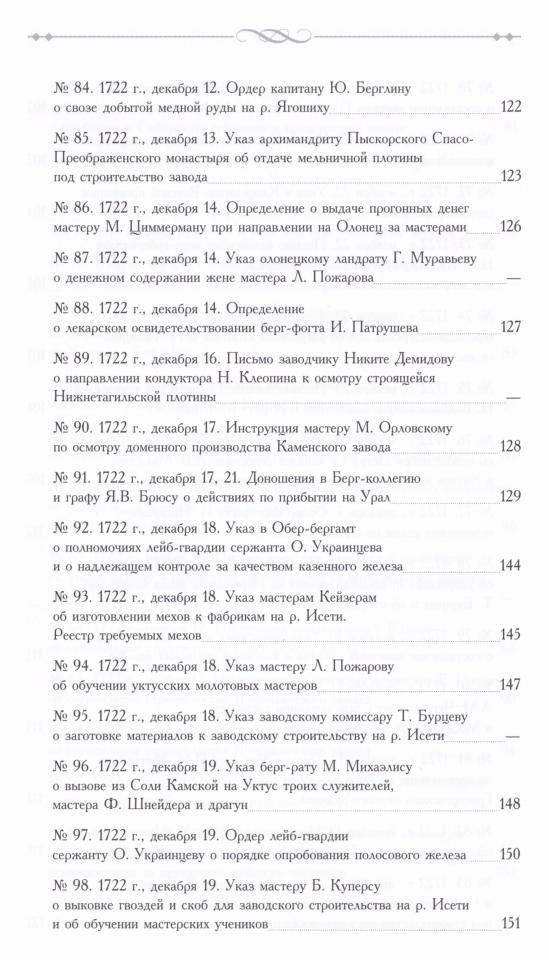 № 84. 1722 г., декабря 12. Ордер капитану Ю. Берглину о свозе добытой медной руды на р. Ягошиху 122

№ 85. 1722 г., декабря 13. Указ архимандриту Пыскорского Спасо-Преображенского монастыря об отдаче мельничной плотины под строительство завода 123

№ 86. 1722 г., декабря 14. Определение о выдаче прогонных денег мастеру М. Циммерману при направлении на Олонец за мастерами 126

№ 87. 1722 г., декабря 14. Указ олонецкому ландрату Г. Муравьеву о денежном содержании жене мастера Л. Пожарова —

№ 88. 1722 г., декабря 14. Определение о лекарском освидетельствовании берг-фогта И. Патрушева 127

№ 89. 1722 г., декабря 16. Письмо заводчику Никите Демидову о направлении кондуктора Н. Клеопина к осмотру строящейся Нижнетагильской плотины —

№ 90. 1722 г., декабря 17. Инструкция мастеру М. Орловскому по осмотру доменного производства Каменского завода 128

№ 91. 1722 г., декабря 17, 21. Доношения в Берг-коллегию и графу Я.В. Брюсу о действиях по прибытии на Урал 129

№ 92. 1722 г., декабря 18. Указ в Обер-бергамт о полномочиях лейб-гвардии сержанта О. Украинцева и о надлежащем контроле за качеством казенного железа 144

№ 93. 1722 г., декабря 18. Указ мастерам Кейзерам об изготовлении мехов к фабрикам на р. Исети. Реестр требуемых мехов 145

№ 94. 1722 г., декабря 18. Указ мастеру Л. Пожарову об обучении уктусских молотовых мастеров 147

№ 95. 1722 г., декабря 18. Указ заводскому комиссару Т. Бурцеву о заготовке материалов к заводскому строительству на р. Исети —

№ 96. 1722 г., декабря 19. Указ берг-рату М. Михаэлису о вызове из Соли Камской на Уктус троих служителей, мастера Ф. Шнейдера и драгун 148

№ 97. 1722 г., декабря 19. Ордер лейб-гвардии сержанту О. Украинцеву о порядке опробования полосового железа 150

№ 98. 1722 г., декабря 19. Указ мастеру Б. Куперсу о выковке гвоздей и скоб для заводского строительства на р. Исети и об обучении мастерских учеников 151